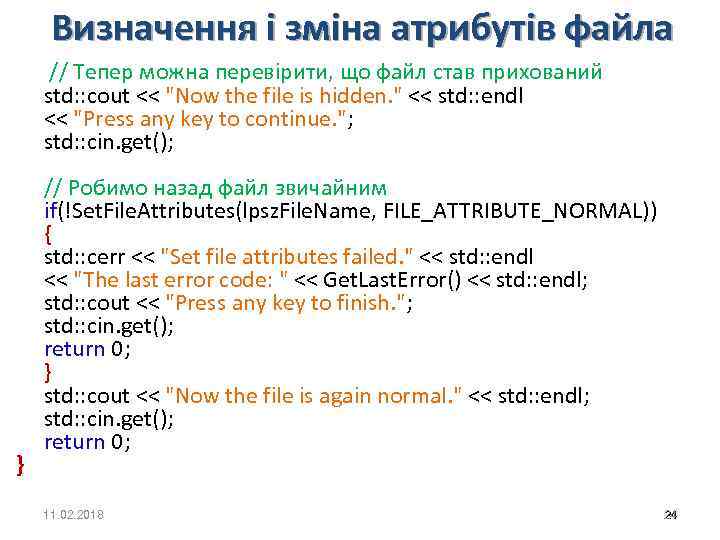 Визначення і зміна атрибутів файла

// Тепер можна перевірити, що файл став прихований
std::cout << "Now the file is hidden." << std::endl
<< "Press any key to continue.";
std::cin.get();

// Робимо назад файл звичайним
if(!SetFileAttributes(lpszFileName, FILE_ATTRIBUTE_NORMAL))
{
std::cerr << "Set file attributes failed." << std::endl
<< "The last error code: " << GetLastError() << std::endl;
std::cout << "Press any key to finish.";
std::cin.get();
return 0;
}
std::cout << "Now the file is again normal." << std::endl;
std::cin.get();
return 0;
}

11.02.2018

24